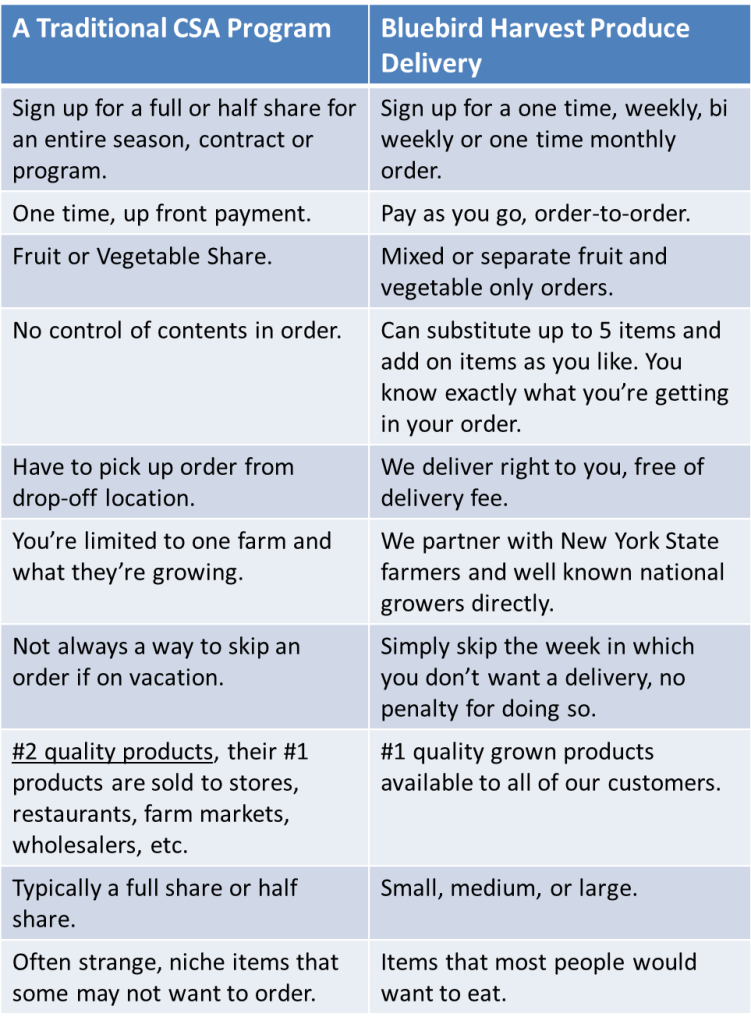 | A Traditional CSA Program | Bluebird Harvest Produce Delivery |
|---|---|
| Sign up for a full or half share for an entire season, contract or program. | Sign up for a one time, weekly, bi weekly or one time monthly order. |
| One time, up front payment. | Pay as you go, order-to-order. |
| Fruit or Vegetable Share. | Mixed or separate fruit and vegetable only orders. |
| No control of contents in order. | Can substitute up to 5 items and add on items as you like. You know exactly what you're getting in your order. |
| Have to pick up order from drop-off location. | We deliver right to you, free of delivery fee. |
| You're limited to one farm and what they're growing. | We partner with New York State farmers and well known national growers directly. |
| Not always a way to skip an order if on vacation. | Simply skip the week in which you don't want a delivery, no penalty for doing so. |
| #2 quality products, their #1 products are sold to stores, restaurants, farm markets, wholesalers, etc. | #1 quality grown products available to all of our customers. |
| Typically a full share or half share. | Small, medium, or large. |
| Often strange, niche items that some may not want to order. | Items that most people would want to eat. |